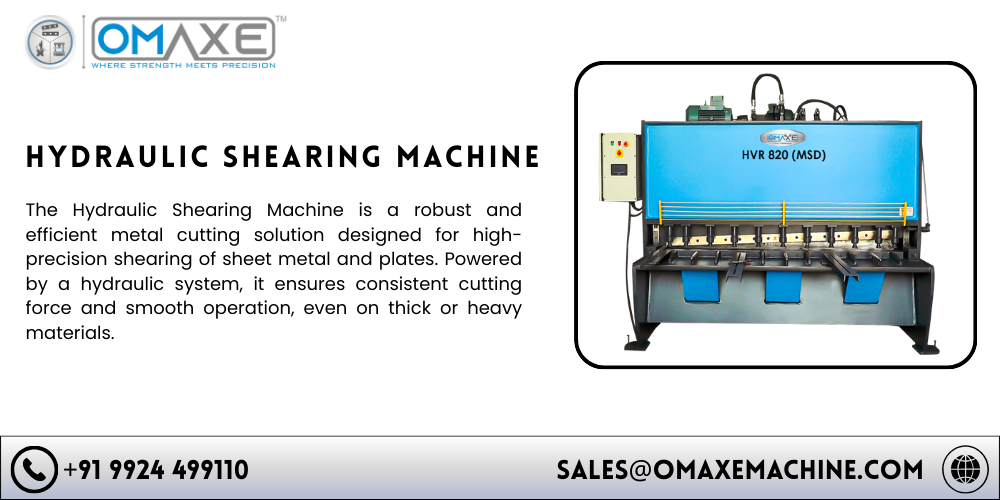 OMAXE™
WHERE STRENGTH MEETS PRECISION

HYDRAULIC SHEARING MACHINE

The Hydraulic Shearing Machine is a robust and efficient metal cutting solution designed for high-precision shearing of sheet metal and plates. Powered by a hydraulic system, it ensures consistent cutting force and smooth operation, even on thick or heavy materials.

OMAXE
HVR 820 (MSD)

+91 9924 499110

SALES@OMAXEMACHINE.COM